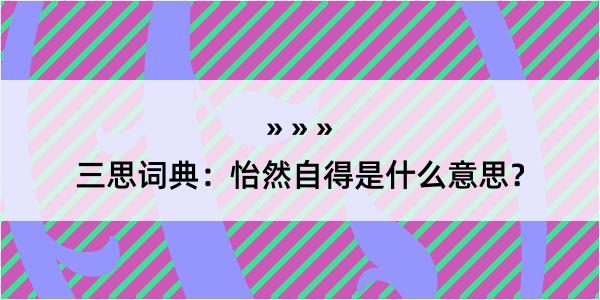 » » »

三思词典：怡然自得是什么意思？